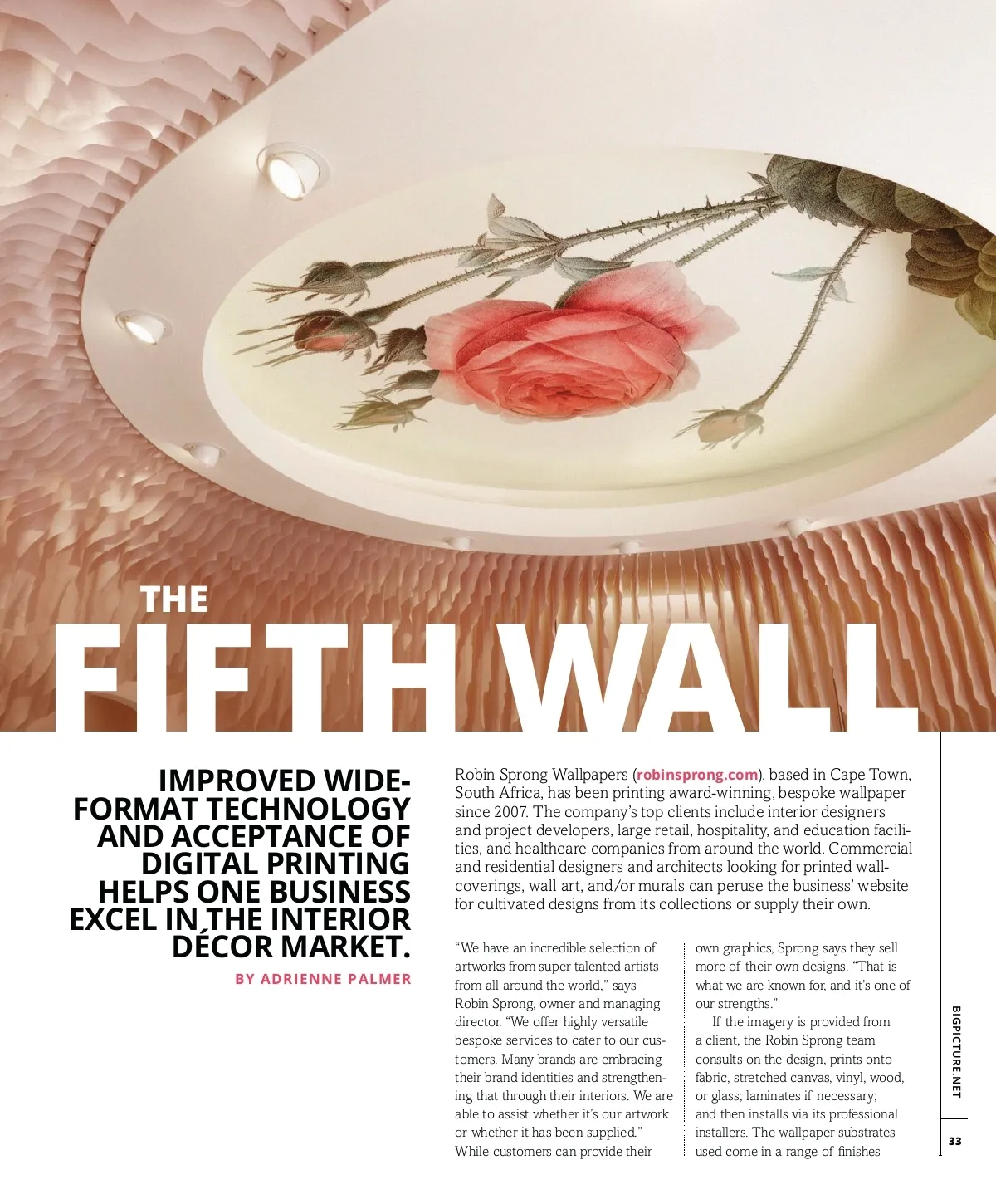 THE

FIFTH WALL

IMPROVED WIDE-FORMAT TECHNOLOGY AND ACCEPTANCE OF DIGITAL PRINTING HELPS ONE BUSINESS EXCEL IN THE INTERIOR DÉCOR MARKET.

BY ADRIENNE PALMER

Robin Sprong Wallpapers (robinsprong.com), based in Cape Town, South Africa, has been printing award-winning, bespoke wallpaper since 2007. The company's top clients include interior designers and project developers, large retail, hospitality, and education facilities, and healthcare companies from around the world. Commercial and residential designers and architects looking for printed wallcoverings, wall art, and/or murals can peruse the business' website for cultivated designs from its collections or supply their own.

"We have an incredible selection of artworks from super talented artists from all around the world," says Robin Sprong, owner and managing director. "We offer highly versatile bespoke services to cater to our customers. Many brands are embracing their brand identities and strengthening that through their interiors. We are able to assist whether it's our artwork or whether it has been supplied." While customers can provide their own graphics, Sprong says they sell more of their own designs. "That is what we are known for, and it's one of our strengths."

If the imagery is provided from a client, the Robin Sprong team consults on the design, prints onto fabric, stretched canvas, vinyl, wood, or glass; laminates if necessary; and then installs via its professional installers. The wallpaper substrates used come in a range of finishes

BIGPICTURE.NET

33